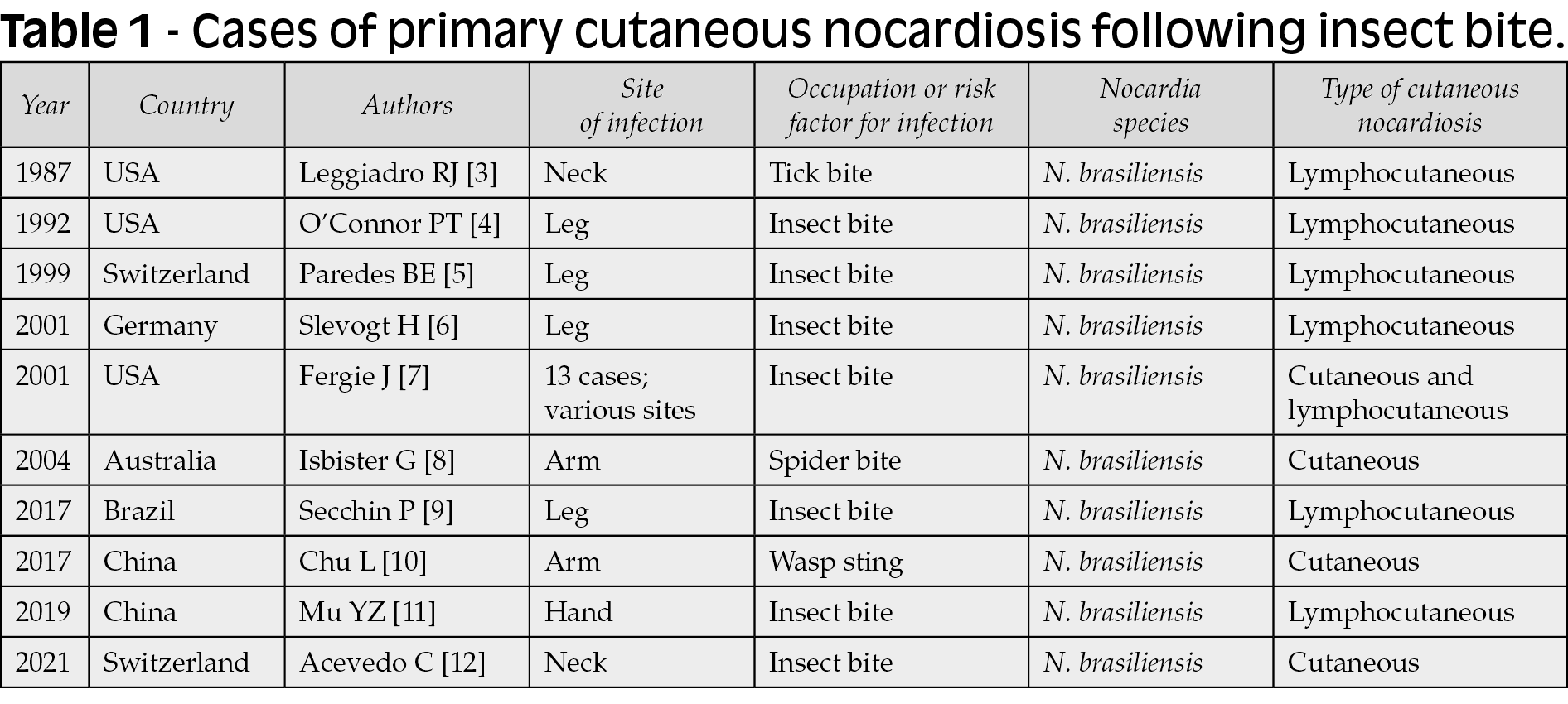 Table 1 - Cases of primary cutaneous nocardiosis following insect bite.

| Year | Country | Authors | Site of infection | Occupation or risk factor for infection | Nocardia species | Type of cutaneous nocardiosis |
|---|---|---|---|---|---|---|
| 1987 | USA | Leggiadro RJ [3] | Neck | Tick bite | N. brasiliensis | Lymphocutaneous |
| 1992 | USA | O'Connor PT [4] | Leg | Insect bite | N. brasiliensis | Lymphocutaneous |
| 1999 | Switzerland | Paredes BE [5] | Leg | Insect bite | N. brasiliensis | Lymphocutaneous |
| 2001 | Germany | Slevogt H [6] | Leg | Insect bite | N. brasiliensis | Lymphocutaneous |
| 2001 | USA | Fergie J [7] | 13 cases; various sites | Insect bite | N. brasiliensis | Cutaneous and lymphocutaneous |
| 2004 | Australia | Isbister G [8] | Arm | Spider bite | N. brasiliensis | Cutaneous |
| 2017 | Brazil | Secchin P [9] | Leg | Insect bite | N. brasiliensis | Lymphocutaneous |
| 2017 | China | Chu L [10] | Arm | Wasp sting | N. brasiliensis | Cutaneous |
| 2019 | China | Mu YZ [11] | Hand | Insect bite | N. brasiliensis | Lymphocutaneous |
| 2021 | Switzerland | Acevedo C [12] | Neck | Insect bite | N. brasiliensis | Cutaneous |